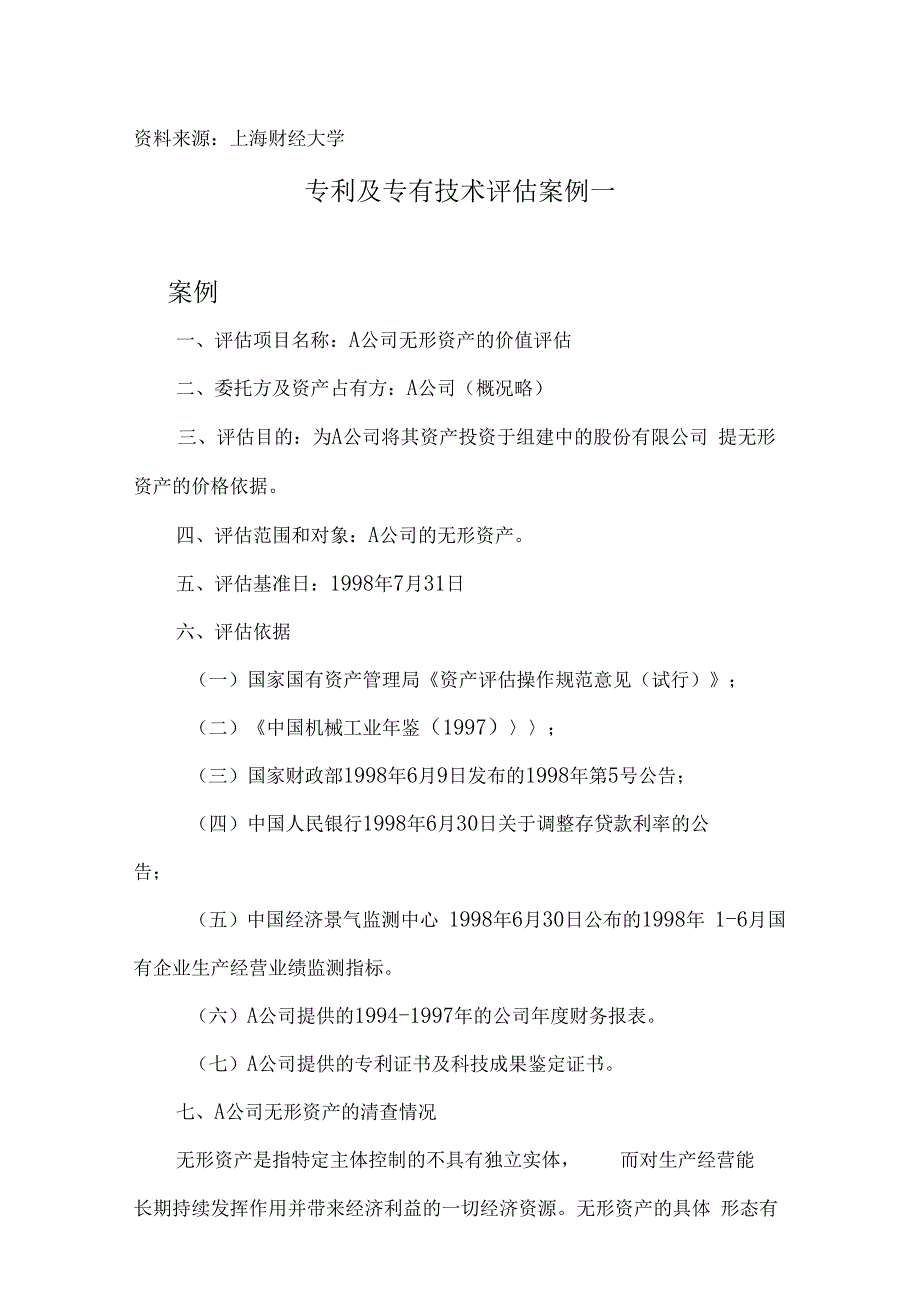 资料来源：上海财经大学

专利及专有技术评估案例一

案例

一、评估项目名称：A公司无形资产的价值评估

二、委托方及资产占有方：A公司（概况略）

三、评估目的：为A公司将其资产投资于组建中的股份有限公司 提无形资产的价格依据。

四、评估范围和对象：A公司的无形资产。

五、评估基准日：1998年7月31日

六、评估依据

（一）国家国有资产管理局《资产评估操作规范意见（试行）》；

（二）《中国机械工业年鉴（1997）〉〉；

（三）国家财政部1998年6月9日发布的1998年第5号公告；

（四）中国人民银行1998年6月30日关于调整存贷款利率的公告；

（五）中国经济景气监测中心 1998年6月30日公布的1998年 1-6月国有企业生产经营业绩监测指标。

（六）A公司提供的1994-1997年的公司年度财务报表。

（七）A公司提供的专利证书及科技成果鉴定证书。

七、A公司无形资产的清查情况

无形资产是指特定主体控制的不具有独立实体， 而对生产经营能长期持续发挥作用并带来经济利益的一切经济资源。无形资产的具体 形态有